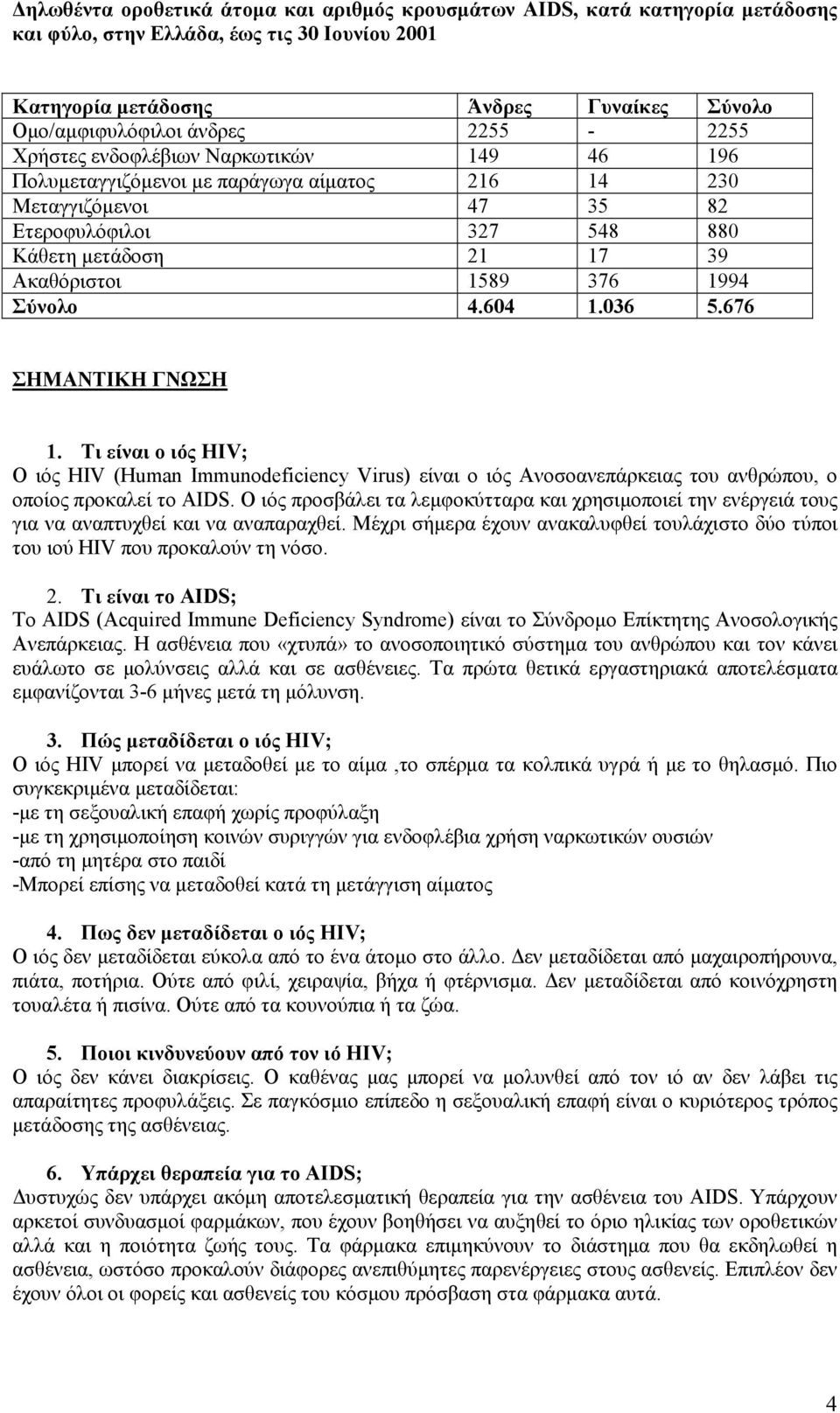 Δηλωθέντα οροθετικά άτομα και αριθμός κρουσμάτων AIDS, κατά κατηγορία μετάδοσης και φύλο, στην Ελλάδα, έως τις 30 Ιουνίου 2001

| Κατηγορία μετάδοσης | Άνδρες | Γυναίκες | Σύνολο |
|---|---|---|---|
| Ομο/αμφιφυλόφιλοι άνδρες | 2255 | - | 2255 |
| Χρήστες ενδοφλέβιων Ναρκωτικών | 149 | 46 | 196 |
| Πολυμεταγγιζόμενοι με παράγωγα αίματος | 216 | 14 | 230 |
| Μεταγγιζόμενοι | 47 | 35 | 82 |
| Ετεροφυλόφιλοι | 327 | 548 | 880 |
| Κάθετη μετάδοση | 21 | 17 | 39 |
| Ακαθόριστοι | 1589 | 376 | 1994 |
| Σύνολο | 4.604 | 1.036 | 5.676 |

ΣΗΜΑΝΤΙΚΗ ΓΝΩΣΗ

1. Τι είναι ο ιός HIV;
Ο ιός HIV (Human Immunodeficiency Virus) είναι ο ιός Ανοσοανεπάρκειας του ανθρώπου, ο οποίος προκαλεί το AIDS. Ο ιός προσβάλει τα λεμφοκύτταρα και χρησιμοποιεί την ενέργειά τους για να αναπτυχθεί και να αναπαραχθεί. Μέχρι σήμερα έχουν ανακαλυφθεί τουλάχιστο δύο τύποι του ιού HIV που προκαλούν τη νόσο.

2. Τι είναι το AIDS;
Το AIDS (Acquired Immune Deficiency Syndrome) είναι το Σύνδρομο Επίκτητης Ανοσολογικής Ανεπάρκειας. Η ασθένεια που «χτυπά» το ανοσοποιητικό σύστημα του ανθρώπου και τον κάνει ευάλωτο σε μολύνσεις αλλά και σε ασθένειες. Τα πρώτα θετικά εργαστηριακά αποτελέσματα εμφανίζονται 3-6 μήνες μετά τη μόλυνση.

3. Πώς μεταδίδεται ο ιός HIV;
Ο ιός HIV μπορεί να μεταδοθεί με το αίμα ,το σπέρμα τα κολπικά υγρά ή με το θηλασμό. Πιο συγκεκριμένα μεταδίδεται:
-με τη σεξουαλική επαφή χωρίς προφύλαξη
-με τη χρησιμοποίηση κοινών συριγγών για ενδοφλέβια χρήση ναρκωτικών ουσιών
-από τη μητέρα στο παιδί
-Μπορεί επίσης να μεταδοθεί κατά τη μετάγγιση αίματος

4. Πως δεν μεταδίδεται ο ιός HIV;
Ο ιός δεν μεταδίδεται εύκολα από το ένα άτομο στο άλλο. Δεν μεταδίδεται από μαχαιροπήρουνα, πιάτα, ποτήρια. Ούτε από φιλί, χειραψία, βήχα ή φτέρνισμα. Δεν μεταδίδεται από κοινόχρηστη τουαλέτα ή πισίνα. Ούτε από τα κουνούπια ή τα ζώα.

5. Ποιοι κινδυνεύουν από τον ιό HIV;
Ο ιός δεν κάνει διακρίσεις. Ο καθένας μας μπορεί να μολυνθεί από τον ιό αν δεν λάβει τις απαραίτητες προφυλάξεις. Σε παγκόσμιο επίπεδο η σεξουαλική επαφή είναι ο κυριότερος τρόπος μετάδοσης της ασθένειας.

6. Υπάρχει θεραπεία για το AIDS;
Δυστυχώς δεν υπάρχει ακόμη αποτελεσματική θεραπεία για την ασθένεια του AIDS. Υπάρχουν αρκετοί συνδυασμοί φαρμάκων, που έχουν βοηθήσει να αυξηθεί το όριο ηλικίας των οροθετικών αλλά και η ποιότητα ζωής τους. Τα φάρμακα επιμηκύνουν το διάστημα που θα εκδηλωθεί η ασθένεια, ωστόσο προκαλούν διάφορες ανεπιθύμητες παρενέργειες στους ασθενείς. Επιπλέον δεν έχουν όλοι οι φορείς και ασθενείς του κόσμου πρόσβαση στα φάρμακα αυτά.

4